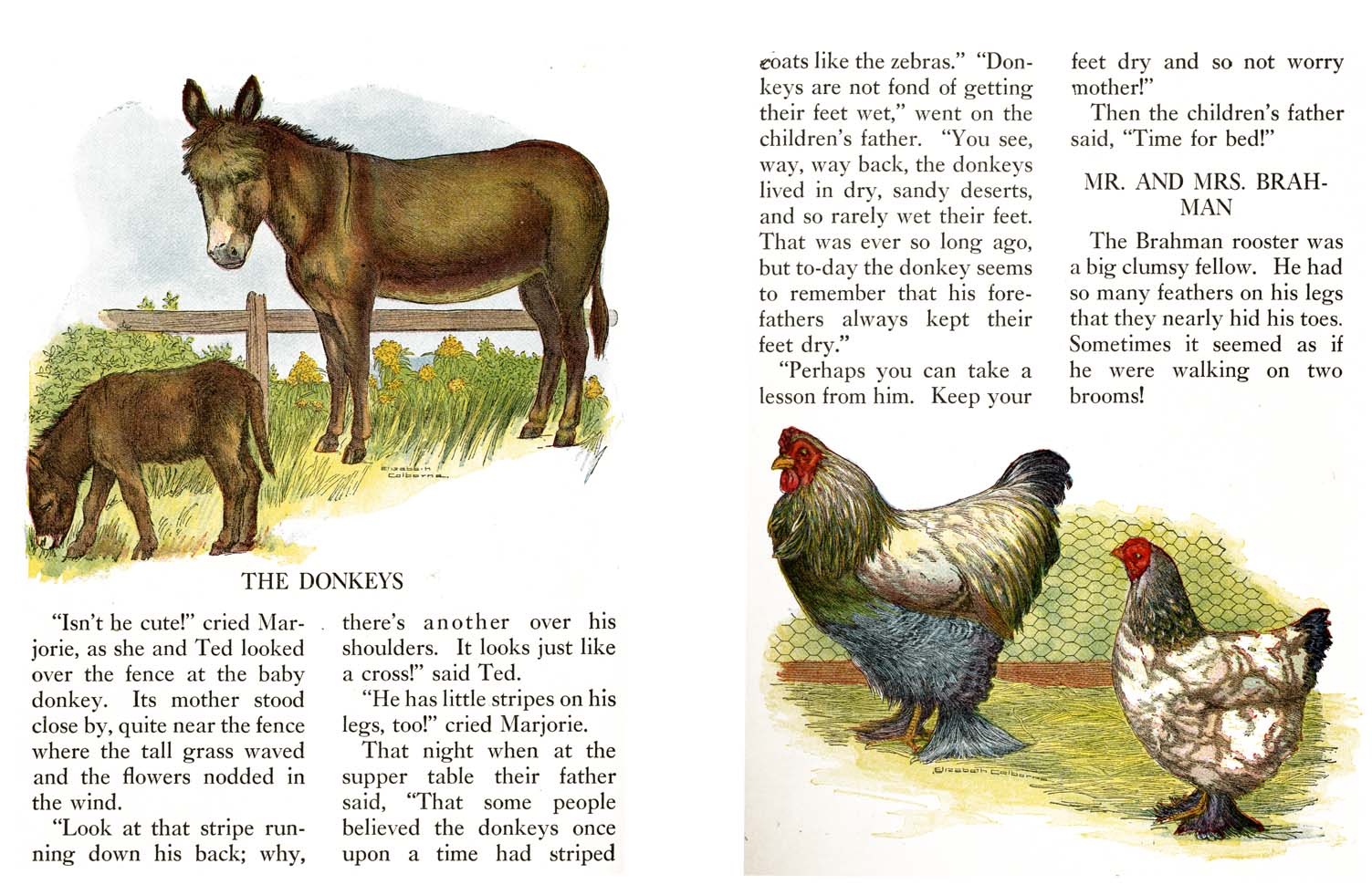 THE DONKEYS

"Isn't he cute!" cried Marjorie, as she and Ted looked over the fence at the baby donkey. Its mother stood close by, quite near the fence where the tall grass waved and the flowers nodded in the wind.

"Look at that stripe running down his back; why, there's another over his shoulders. It looks just like a cross!" said Ted.

"He has little stripes on his legs, too!" cried Marjorie.

That night when at the supper table their father said, "That some people believed the donkeys once upon a time had striped coats like the zebras." "Donkeys are not fond of getting their feet wet," went on the children's father. "You see, way, way back, the donkeys lived in dry, sandy deserts, and so rarely wet their feet. That was ever so long ago, but to-day the donkey seems to remember that his forefathers always kept their feet dry."

"Perhaps you can take a lesson from him. Keep your feet dry and so not worry mother!"

Then the children's father said, "Time for bed!"

MR. AND MRS. BRAHMAN

The Brahman rooster was a big clumsy fellow. He had so many feathers on his legs that they nearly hid his toes. Sometimes it seemed as if he were walking on two brooms!